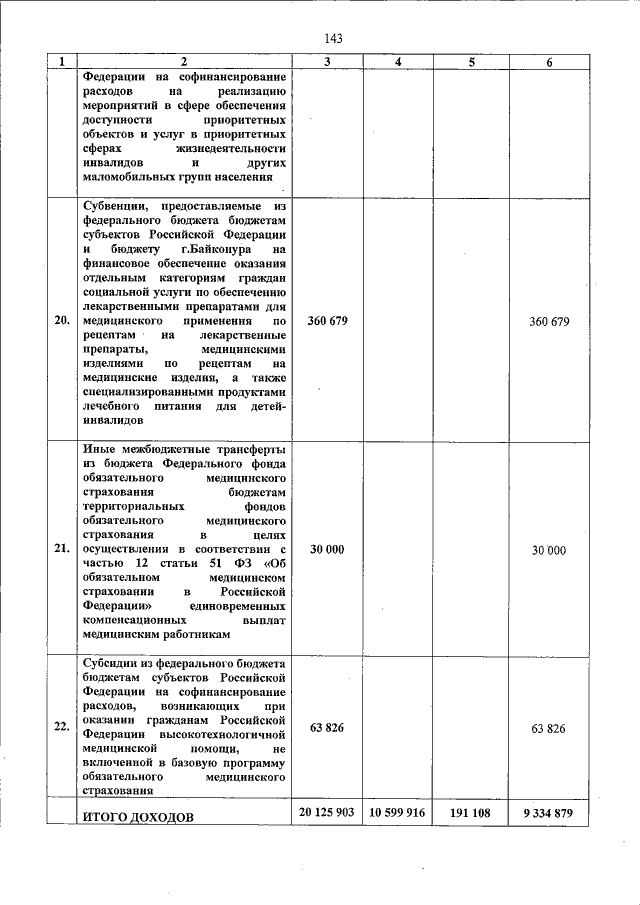 143

| 1 | 2 | 3 | 4 | 5 | 6 |
|---|---|---|---|---|---|
| | Федерации на софинансирование расходов на реализацию мероприятий в сфере обеспечения доступности приоритетных объектов и услуг в приоритетных сферах жизнедеятельности инвалидов и других маломобильных групп населения | | | | |
| 20. | Субвенции, предоставляемые из федерального бюджета бюджетам субъектов Российской Федерации и бюджету г.Байконура на финансовое обеспечение оказания отдельным категориям граждан социальной услуги по обеспечению лекарственными препаратами для медицинского применения по рецептам на лекарственные препараты, медицинскими изделиями по рецептам на медицинские изделия, а также специализированными продуктами лечебного питания для детей-инвалидов | 360 679 | | | 360 679 |
| 21. | Иные межбюджетные трансферты из бюджета Федерального фонда обязательного медицинского страхования бюджетам территориальных фондов обязательного медицинского страхования в целях осуществления в соответствии с частью 12 статьи 51 ФЗ «Об обязательном медицинском страховании в Российской Федерации» единовременных компенсационных выплат медицинским работникам | 30 000 | | | 30 000 |
| 22. | Субсидии из федерального бюджета бюджетам субъектов Российской Федерации на софинансирование расходов, возникающих при оказании гражданам Российской Федерации высокотехнологичной медицинской помощи, не включенной в базовую программу обязательного медицинского страхования | 63 826 | | | 63 826 |
| | ИТОГО ДОХОДОВ | 20 125 903 | 10 599 916 | 191 108 | 9 334 879 |